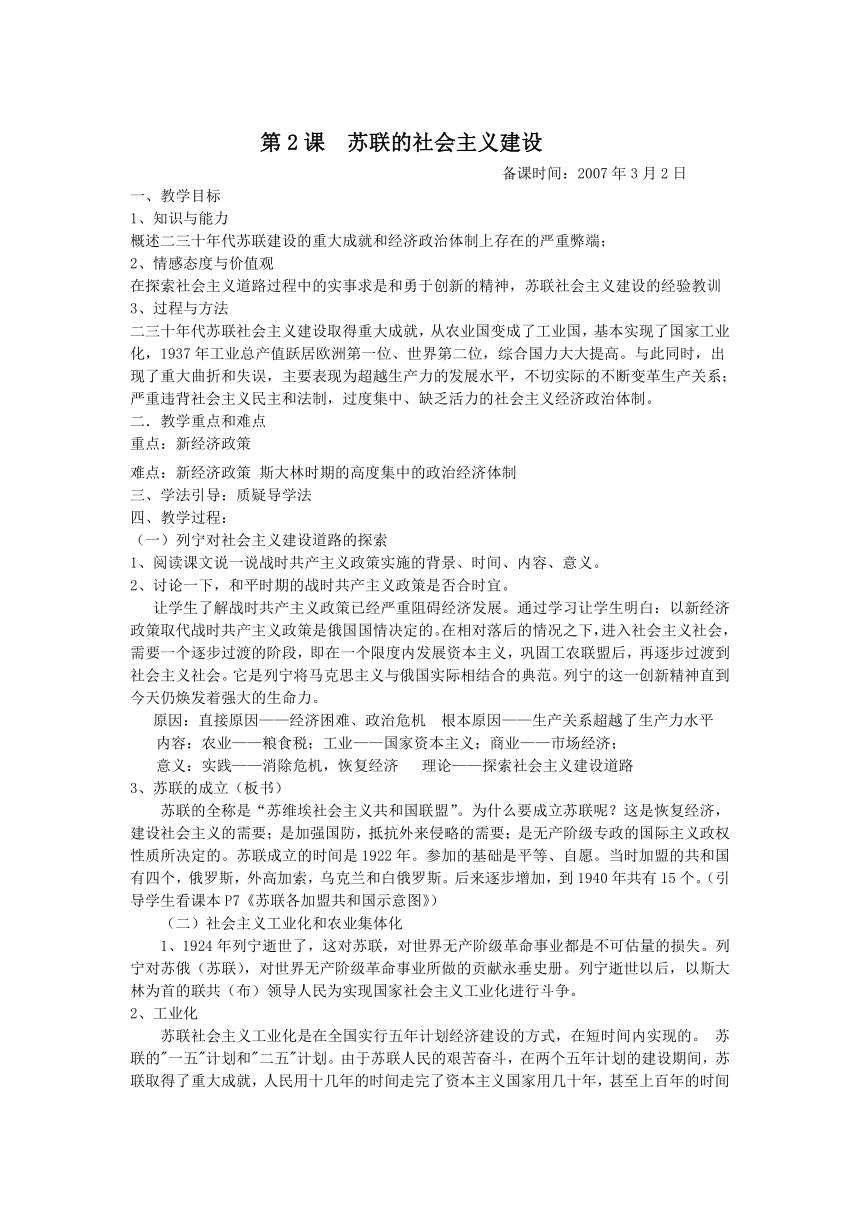 第 2 课　苏联的社会主义建设

备课时间：2007 年 3 月 2 日

一、教学目标

1、知识与能力

概述二三十年代苏联建设的重大成就和经济政治体制上存在的严重弊端；

2、情感态度与价值观

在探索社会主义道路过程中的实事求是和勇于创新的精神，苏联社会主义建设的经验教训

3、过程与方法

二三十年代苏联社会主义建设取得重大成就，从农业国变成了工业国，基本实现了国家工业化，1937 年工业总产值跃居欧洲第一位、世界第二位，综合国力大大提高。与此同时，出现了重大曲折和失误，主要表现为超越生产力的发展水平，不切实际的不断变革生产关系；严重违背社会主义民主和法制，过度集中、缺乏活力的社会主义经济政治体制。

二．教学重点和难点

重点：新经济政策

难点：新经济政策 斯大林时期的高度集中的政治经济体制

三、学法引导：质疑导学法

四、教学过程：

（一）列宁对社会主义建设道路的探索

1、阅读课文说一说战时共产主义政策实施的背景、时间、内容、意义。

2、讨论一下，和平时期的战时共产主义政策是否合时宜。

让学生了解战时共产主义政策已经严重阻碍经济发展。通过学习让学生明白：以新经济政策取代战时共产主义政策是俄国国情决定的。在相对落后的情况之下，进入社会主义社会，需要一个逐步过渡的阶段，即在一个限度内发展资本主义，巩固工农联盟后，再逐步过渡到社会主义社会。它是列宁将马克思主义与俄国实际相结合的典范。列宁的这一创新精神直到今天仍焕发着强大的生命力。

原因：直接原因——经济困难、政治危机　根本原因——生产关系超越了生产力水平

内容：农业——粮食税；工业——国家资本主义；商业——市场经济；

意义：实践——消除危机，恢复经济　　理论——探索社会主义建设道路

3、苏联的成立（板书）

苏联的全称是“苏维埃社会主义共和国联盟”。为什么要成立苏联呢？这是恢复经济，建设社会主义的需要；是加强国防，抵抗外来侵略的需要；是无产阶级专政的国际主义政权性质所决定的。苏联成立的时间是 1922 年。参加的基础是平等、自愿。当时加盟的共和国有四个，俄罗斯，外高加索，乌克兰和白俄罗斯。后来逐步增加，到 1940 年共有 15 个。（引导学生看课本 P7《苏联各加盟共和国示意图》）

（二）社会主义工业化和农业集体化

1、1924 年列宁逝世了，这对苏联，对世界无产阶级革命事业都是不可估量的损失。列宁对苏俄（苏联），对世界无产阶级革命事业所做的贡献永垂史册。列宁逝世以后，以斯大林为首的联共（布）领导人民为实现国家社会主义工业化进行斗争。

2、工业化

苏联社会主义工业化是在全国实行五年计划经济建设的方式，在短时间内实现的。 苏联的"一五"计划和"二五"计划。由于苏联人民的艰苦奋斗，在两个五年计划的建设期间，苏联取得了重大成就，人民用十几年的时间走完了资本主义国家用几十年，甚至上百年的时间